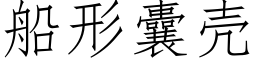 船形囊壳